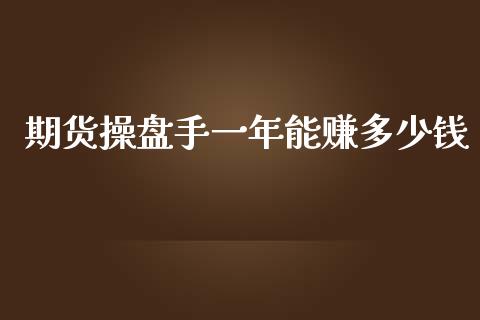 期货操盘手一年能赚多少钱